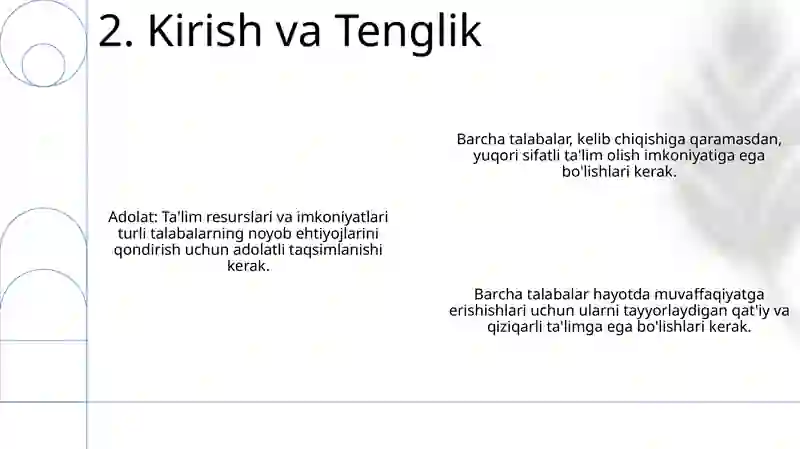 2. Kirish va Tenglik

Barcha talabalar, kelib chiqishiga qaramasdan, yuqori sifatli ta'lim olish imkoniyatiga ega bo'lishlari kerak.

Adolat: Ta'lim resurslari va imkoniyatlari turli talabalarning noyob ehtiyojlarini qondirish uchun adolatli taqsimlanishi kerak.

Barcha talabalar hayotda muvaffaqiyatga erishishlari uchun ularni tayyorlaydigan qat'iy va qiziqarli ta'limga ega bo'lishlari kerak.